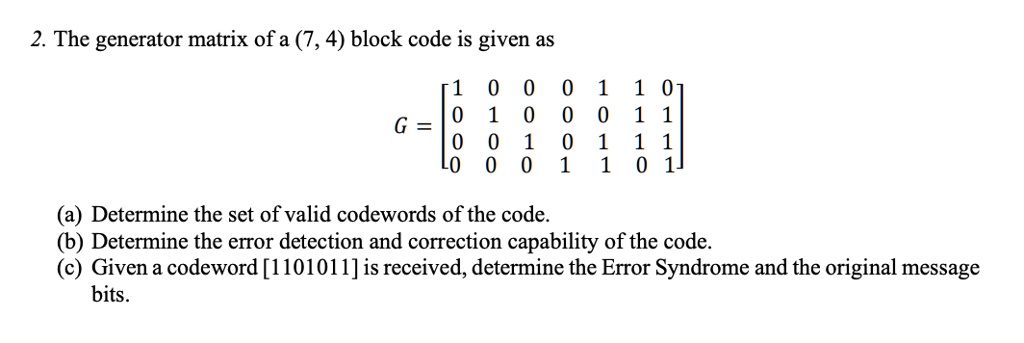 2. The generator matrix of a (7, 4) block code is given as

$G = \begin{bmatrix} 1 & 0 & 0 & 0 & 1 & 1 & 0 \\ 0 & 1 & 0 & 0 & 0 & 1 & 1 \\ 0 & 0 & 1 & 0 & 1 & 1 & 1 \\ 0 & 0 & 0 & 1 & 1 & 0 & 1 \end{bmatrix}$

(a) Determine the set of valid codewords of the code.
(b) Determine the error detection and correction capability of the code.
(c) Given a codeword [1101011] is received, determine the Error Syndrome and the original message bits.